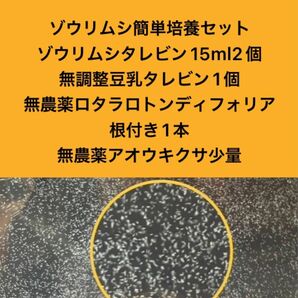 ゾウリムシ簡単培養セット
ゾウリムシタレビン15ml2個
無調整豆乳タレビン1個
無農薬ロタラロトンディフォリア
根付き1本
無農薬アオウキクサ少量